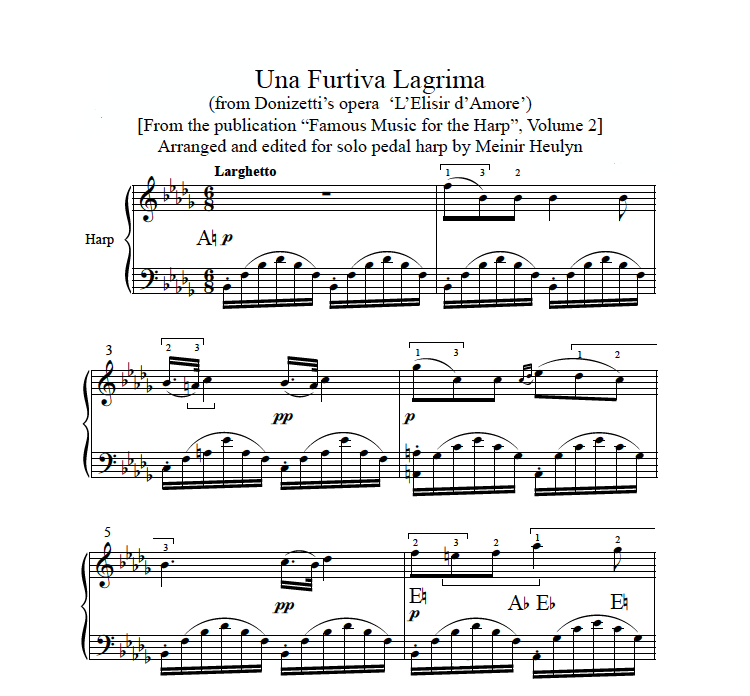 Una Furtiva Lagrima
(from Donizetti's opera 'L'Elisir d'Amore')
[From the publication "Famous Music for the Harp", Volume 2]
Arranged and edited for solo pedal harp by Meinir Heulyn

Larghetto

Harp

A♮ p

1 3 2

3

2 3

pp

1 3

p

1 2

5

3

pp

2 3 2 1 2

E♮
p

A♭ E♭

E♮